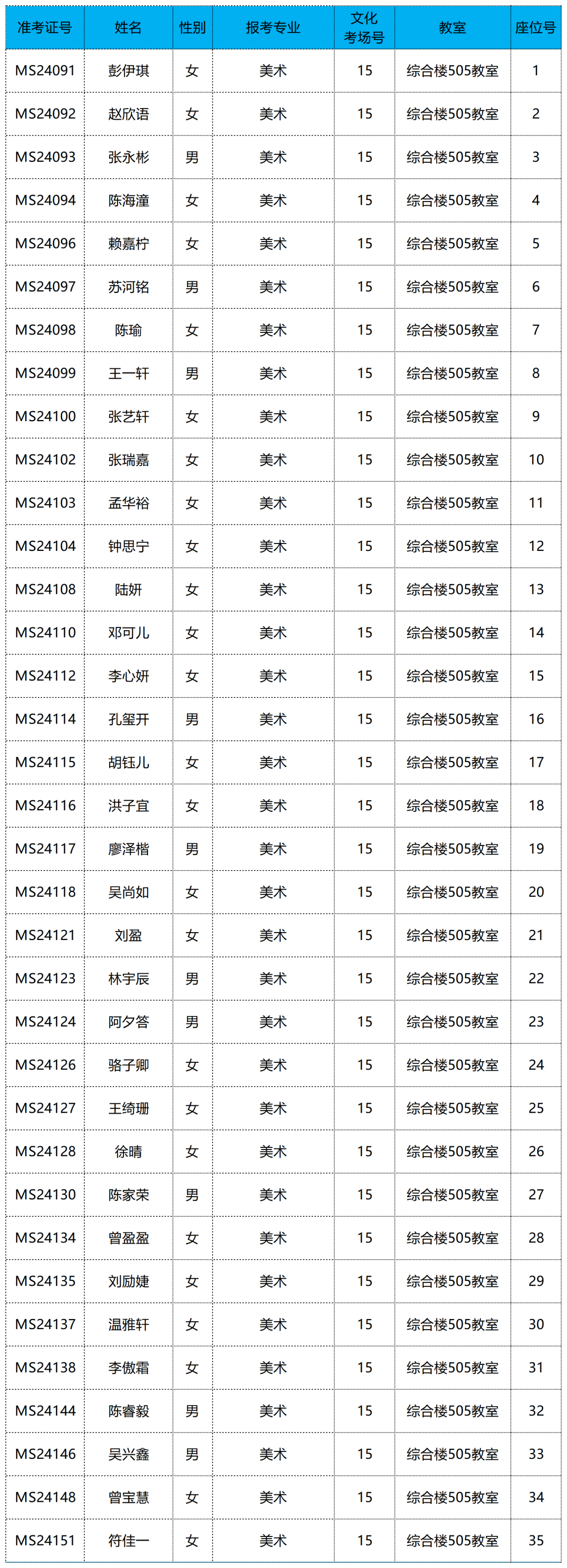 | 准考证号 | 姓名 | 性别 | 报考专业 | 文化考场号 | 教室 | 座位号 |
|---|---|---|---|---|---|---|
| MS24091 | 彭伊琪 | 女 | 美术 | 15 | 综合楼505教室 | 1 |
| MS24092 | 赵欣语 | 女 | 美术 | 15 | 综合楼505教室 | 2 |
| MS24093 | 张永彬 | 男 | 美术 | 15 | 综合楼505教室 | 3 |
| MS24094 | 陈海潼 | 女 | 美术 | 15 | 综合楼505教室 | 4 |
| MS24096 | 赖嘉柠 | 女 | 美术 | 15 | 综合楼505教室 | 5 |
| MS24097 | 苏河铭 | 男 | 美术 | 15 | 综合楼505教室 | 6 |
| MS24098 | 陈瑜 | 女 | 美术 | 15 | 综合楼505教室 | 7 |
| MS24099 | 王一轩 | 男 | 美术 | 15 | 综合楼505教室 | 8 |
| MS24100 | 张艺轩 | 女 | 美术 | 15 | 综合楼505教室 | 9 |
| MS24102 | 张瑞嘉 | 女 | 美术 | 15 | 综合楼505教室 | 10 |
| MS24103 | 孟华裕 | 女 | 美术 | 15 | 综合楼505教室 | 11 |
| MS24104 | 钟思宁 | 女 | 美术 | 15 | 综合楼505教室 | 12 |
| MS24108 | 陆妍 | 女 | 美术 | 15 | 综合楼505教室 | 13 |
| MS24110 | 邓可儿 | 女 | 美术 | 15 | 综合楼505教室 | 14 |
| MS24112 | 李心妍 | 女 | 美术 | 15 | 综合楼505教室 | 15 |
| MS24114 | 孔玺开 | 男 | 美术 | 15 | 综合楼505教室 | 16 |
| MS24115 | 胡钰儿 | 女 | 美术 | 15 | 综合楼505教室 | 17 |
| MS24116 | 洪子宜 | 女 | 美术 | 15 | 综合楼505教室 | 18 |
| MS24117 | 廖泽楷 | 男 | 美术 | 15 | 综合楼505教室 | 19 |
| MS24118 | 吴尚如 | 女 | 美术 | 15 | 综合楼505教室 | 20 |
| MS24121 | 刘盈 | 女 | 美术 | 15 | 综合楼505教室 | 21 |
| MS24123 | 林宇辰 | 男 | 美术 | 15 | 综合楼505教室 | 22 |
| MS24124 | 阿夕答 | 男 | 美术 | 15 | 综合楼505教室 | 23 |
| MS24126 | 骆子卿 | 女 | 美术 | 15 | 综合楼505教室 | 24 |
| MS24127 | 王绮珊 | 女 | 美术 | 15 | 综合楼505教室 | 25 |
| MS24128 | 徐晴 | 女 | 美术 | 15 | 综合楼505教室 | 26 |
| MS24130 | 陈家荣 | 男 | 美术 | 15 | 综合楼505教室 | 27 |
| MS24134 | 曾盈盈 | 女 | 美术 | 15 | 综合楼505教室 | 28 |
| MS24135 | 刘励婕 | 女 | 美术 | 15 | 综合楼505教室 | 29 |
| MS24137 | 温雅轩 | 女 | 美术 | 15 | 综合楼505教室 | 30 |
| MS24138 | 李傲霜 | 女 | 美术 | 15 | 综合楼505教室 | 31 |
| MS24144 | 陈睿毅 | 男 | 美术 | 15 | 综合楼505教室 | 32 |
| MS24146 | 吴兴鑫 | 男 | 美术 | 15 | 综合楼505教室 | 33 |
| MS24148 | 曾宝慧 | 女 | 美术 | 15 | 综合楼505教室 | 34 |
| MS24151 | 符佳一 | 女 | 美术 | 15 | 综合楼505教室 | 35 |